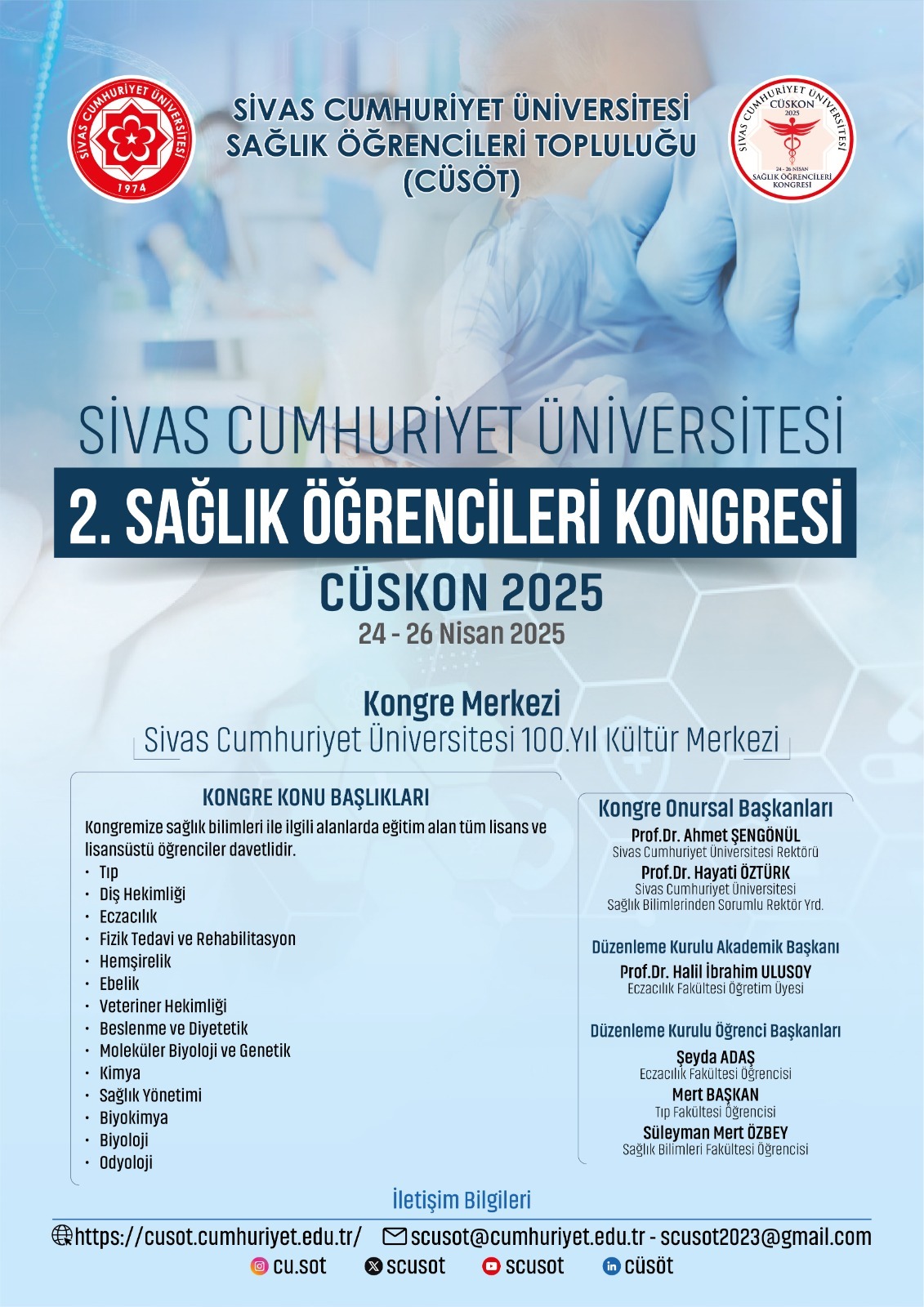 SİVAS CUMHURİYET ÜNİVERSİTESİ
1974

SİVAS CUMHURİYET ÜNİVERSİTESİ SAĞLIK ÖĞRENCİLERİ TOPLULUĞU (CÜSÖT)

SİVAS CUMHURİYET ÜNİVERSİTESİ
CÜSKON
2025
24 - 26 NİSAN
SAĞLIK ÖĞRENCİLERİ KONGRESİ

SİVAS CUMHURİYET ÜNİVERSİTESİ
2. SAĞLIK ÖĞRENCİLERİ KONGRESİ
CÜSKON 2025
24 - 26 Nisan 2025

Kongre Merkezi
Sivas Cumhuriyet Üniversitesi 100.Yıl Kültür Merkezi

KONGRE KONU BAŞLIKLARI
Kongremize sağlık bilimleri ile ilgili alanlarda eğitim alan tüm lisans ve lisansüstü öğrenciler davetlidir.
• Tıp
• Diş Hekimliği
• Eczacılık
• Fizik Tedavi ve Rehabilitasyon
• Hemşirelik
• Ebelik
• Veteriner Hekimliği
• Beslenme ve Diyetetik
• Moleküler Biyoloji ve Genetik
• Kimya
• Sağlık Yönetimi
• Biyokimya
• Biyoloji
• Odyoloji

Kongre Onursal Başkanları
Prof.Dr. Ahmet ŞENGÖNÜL
Sivas Cumhuriyet Üniversitesi Rektörü
Prof.Dr. Hayati ÖZTÜRK
Sivas Cumhuriyet Üniversitesi
Sağlık Bilimlerinden Sorumlu Rektör Yrd.

Düzenleme Kurulu Akademik Başkanı
Prof.Dr. Halil İbrahim ULUSOY
Eczacılık Fakültesi Öğretim Üyesi

Düzenleme Kurulu Öğrenci Başkanları
Şeyda ADAŞ
Eczacılık Fakültesi Öğrencisi
Mert BAŞKAN
Tıp Fakültesi Öğrencisi
Süleyman Mert ÖZBEY
Sağlık Bilimleri Fakültesi Öğrencisi

İletişim Bilgileri
https://cusot.cumhuriyet.edu.tr/ scusot@cumhuriyet.edu.tr - scusot2023@gmail.com
cu.sot scusot scusot cüsöt